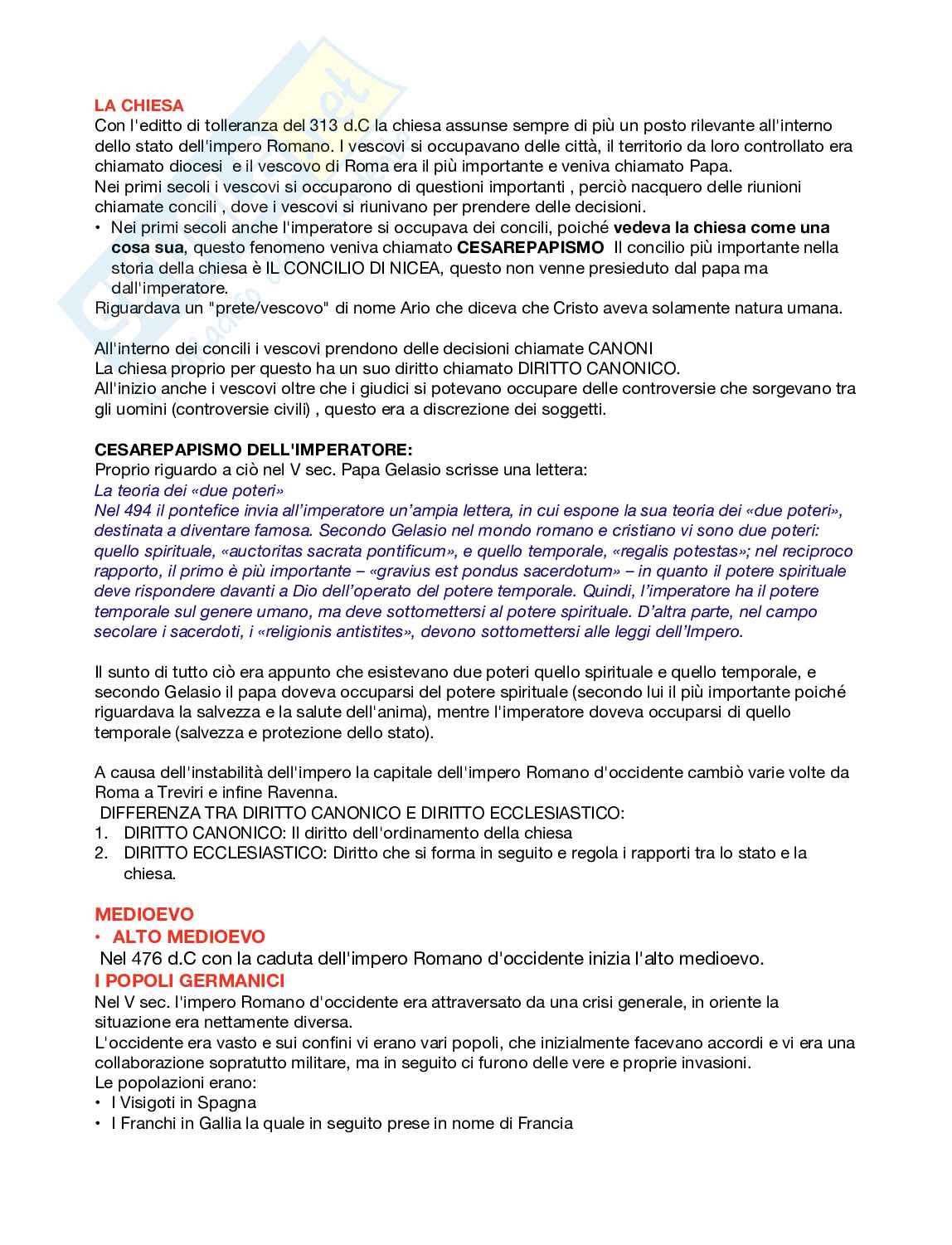 LA CHIESA
Con l'editto di tolleranza del 313 d.C la chiesa assunse sempre di più un posto rilevante all'interno dello stato dell'impero Romano. I vescovi si occupavano delle città, il territorio da loro controllato era chiamato diocesi e il vescovo di Roma era il più importante e veniva chiamato Papa.
Nei primi secoli i vescovi si occuparono di questioni importanti , perciò nacquero delle riunioni chiamate concili , dove i vescovi si riunivano per prendere delle decisioni.
• Nei primi secoli anche l'imperatore si occupava dei concili, poiché vedeva la chiesa come una cosa sua, questo fenomeno veniva chiamato CESAREPAPISMO Il concilio più importante nella storia della chiesa è IL CONCILIO DI NICEA, questo non venne presieduto dal papa ma dall'imperatore.
Riguardava un "prete/vescovo" di nome Ario che diceva che Cristo aveva solamente natura umana.

All'interno dei concili i vescovi prendono delle decisioni chiamate CANONI
La chiesa proprio per questo ha un suo diritto chiamato DIRITTO CANONICO.
All'inizio anche i vescovi oltre che i giudici si potevano occupare delle controversie che sorgevano tra gli uomini (controversie civili) , questo era a discrezione dei soggetti.

CESAREPAPISMO DELL'IMPERATORE:
Proprio riguardo a ciò nel V sec. Papa Gelasio scrisse una lettera:
La teoria dei «due poteri»
Nel 494 il pontefice invia all'imperatore un'ampia lettera, in cui espone la sua teoria dei «due poteri», destinata a diventare famosa. Secondo Gelasio nel mondo romano e cristiano vi sono due poteri: quello spirituale, «auctoritas sacrata pontificum», e quello temporale, «regalis potestas»; nel reciproco rapporto, il primo è più importante – «gravius est pondus sacerdotum» – in quanto il potere spirituale deve rispondere davanti a Dio dell'operato del potere temporale. Quindi, l'imperatore ha il potere temporale sul genere umano, ma deve sottomettersi al potere spirituale. D'altra parte, nel campo secolare i sacerdoti, i «religionis antistites», devono sottomettersi alle leggi dell'Impero.

Il sunto di tutto ciò era appunto che esistevano due poteri quello spirituale e quello temporale, e secondo Gelasio il papa doveva occuparsi del potere spirituale (secondo lui il più importante poiché riguardava la salvezza e la salute dell'anima), mentre l'imperatore doveva occuparsi di quello temporale (salvezza e protezione dello stato).

A causa dell'instabilità dell'impero la capitale dell'impero Romano d'occidente cambiò varie volte da Roma a Treviri e infine Ravenna.
DIFFERENZA TRA DIRITTO CANONICO E DIRITTO ECCLESIASTICO:
1. DIRITTO CANONICO: Il diritto dell'ordinamento della chiesa
2. DIRITTO ECCLESIASTICO: Diritto che si forma in seguito e regola i rapporti tra lo stato e la chiesa.

MEDIOEVO
• ALTO MEDIOEVO
Nel 476 d.C con la caduta dell'impero Romano d'occidente inizia l'alto medioevo.
I POPOLI GERMANICI
Nel V sec. l'impero Romano d'occidente era attraversato da una crisi generale, in oriente la situazione era nettamente diversa.
L'occidente era vasto e sui confini vi erano vari popoli, che inizialmente facevano accordi e vi era una collaborazione sopratutto militare, ma in seguito ci furono delle vere e proprie invasioni.
Le popolazioni erano:
• I Visigoti in Spagna
• I Franchi in Gallia la quale in seguito prese in nome di Francia